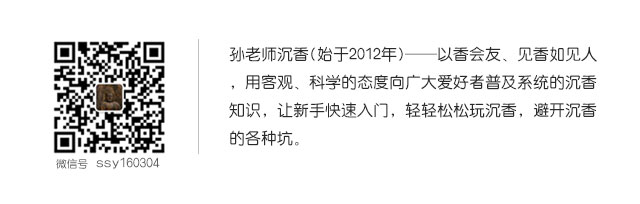 微信号 ssy160304

孙老师沉香(始于2012年)——以香会友、见香如见人，用客观、科学的态度向广大爱好者普及系统的沉香知识，让新手快速入门，轻轻松松玩沉香，避开沉香的各种坑。